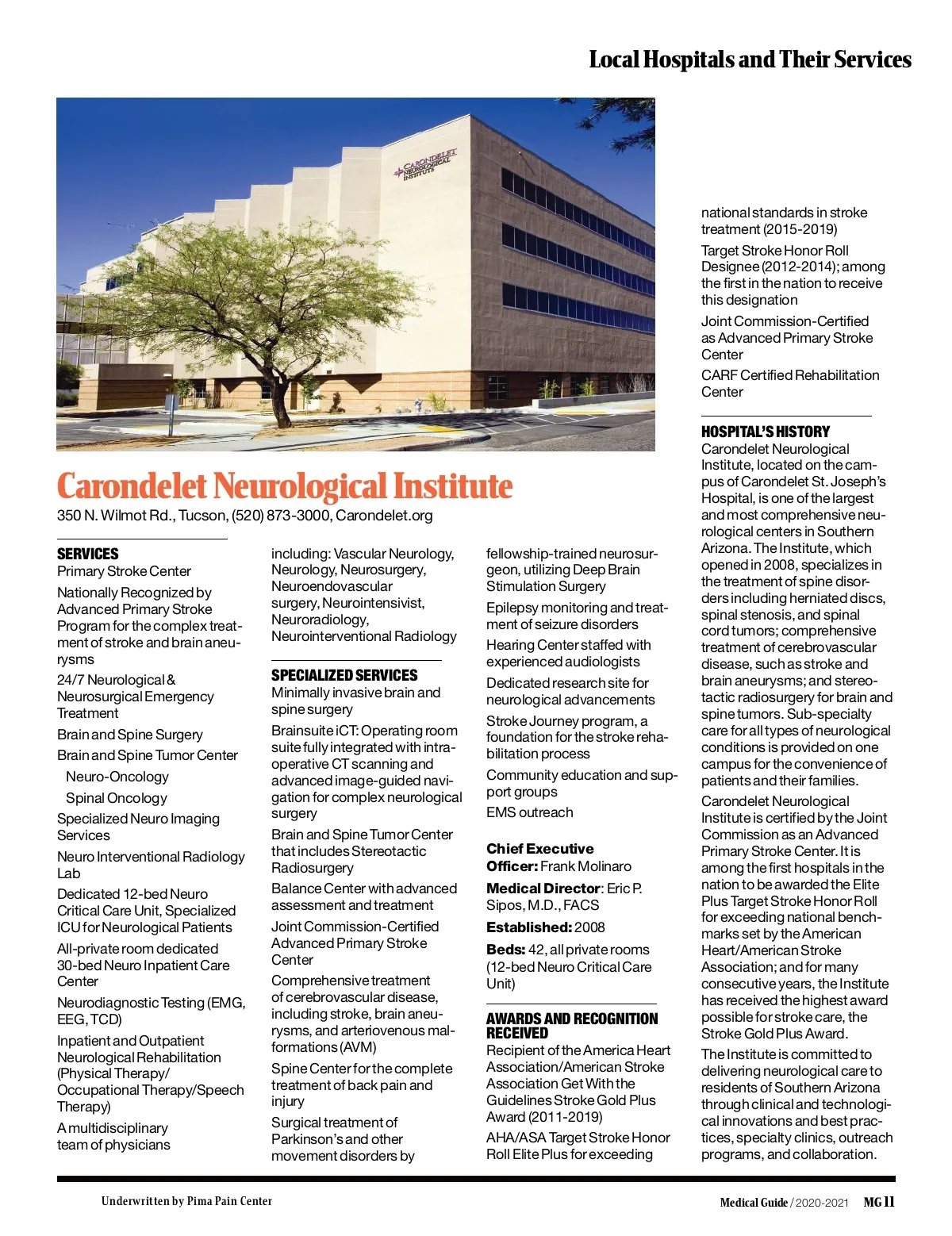 Local Hospitals and Their Services

CARONDELET NEUROLOGICAL INSTITUTE

Carondelet Neurological Institute

350 N. Wilmot Rd., Tucson, (520) 873-3000, Carondelet.org

SERVICES

Primary Stroke Center

Nationally Recognized by Advanced Primary Stroke Program for the complex treatment of stroke and brain aneurysms

24/7 Neurological & Neurosurgical Emergency Treatment

Brain and Spine Surgery

Brain and Spine Tumor Center

Neuro-Oncology

Spinal Oncology

Specialized Neuro Imaging Services

Neuro Interventional Radiology Lab

Dedicated 12-bed Neuro Critical Care Unit, Specialized ICU for Neurological Patients

All-private room dedicated 30-bed Neuro Inpatient Care Center

Neurodiagnostic Testing (EMG, EEG, TCD)

Inpatient and Outpatient Neurological Rehabilitation (Physical Therapy/ Occupational Therapy/Speech Therapy)

A multidisciplinary team of physicians including: Vascular Neurology, Neurology, Neurosurgery, Neuroendovascular surgery, Neurointensivist, Neuroradiology, Neurointerventional Radiology

SPECIALIZED SERVICES

Minimally invasive brain and spine surgery

Brainsuite iCT: Operating room suite fully integrated with intraoperative CT scanning and advanced image-guided navigation for complex neurological surgery

Brain and Spine Tumor Center that includes Stereotactic Radiosurgery

Balance Center with advanced assessment and treatment

Joint Commission-Certified Advanced Primary Stroke Center

Comprehensive treatment of cerebrovascular disease, including stroke, brain aneurysms, and arteriovenous malformations (AVM)

Spine Center for the complete treatment of back pain and injury

Surgical treatment of Parkinson's and other movement disorders by fellowship-trained neurosurgeon, utilizing Deep Brain Stimulation Surgery

Epilepsy monitoring and treatment of seizure disorders

Hearing Center staffed with experienced audiologists

Dedicated research site for neurological advancements

Stroke Journey program, a foundation for the stroke rehabilitation process

Community education and support groups

EMS outreach

Chief Executive Officer: Frank Molinaro

Medical Director: Eric P. Sipos, M.D., FACS

Established: 2008

Beds: 42, all private rooms (12-bed Neuro Critical Care Unit)

AWARDS AND RECOGNITION RECEIVED

Recipient of the America Heart Association/American Stroke Association Get With the Guidelines Stroke Gold Plus Award (2011-2019)

AHA/ASA Target Stroke Honor Roll Elite Plus for exceeding national standards in stroke treatment (2015-2019)

Target Stroke Honor Roll Designee (2012-2014); among the first in the nation to receive this designation

Joint Commission-Certified as Advanced Primary Stroke Center

CARF Certified Rehabilitation Center

HOSPITAL'S HISTORY

Carondelet Neurological Institute, located on the campus of Carondelet St. Joseph's Hospital, is one of the largest and most comprehensive neurological centers in Southern Arizona. The Institute, which opened in 2008, specializes in the treatment of spine disorders including herniated discs, spinal stenosis, and spinal cord tumors; comprehensive treatment of cerebrovascular disease, such as stroke and brain aneurysms; and stereotactic radiosurgery for brain and spine tumors. Sub-specialty care for all types of neurological conditions is provided on one campus for the convenience of patients and their families.

Carondelet Neurological Institute is certified by the Joint Commission as an Advanced Primary Stroke Center. It is among the first hospitals in the nation to be awarded the Elite Plus Target Stroke Honor Roll for exceeding national benchmarks set by the American Heart/American Stroke Association; and for many consecutive years, the Institute has received the highest award possible for stroke care, the Stroke Gold Plus Award.

The Institute is committed to delivering neurological care to residents of Southern Arizona through clinical and technological innovations and best practices, specialty clinics, outreach programs, and collaboration.

Underwritten by Pima Pain Center

Medical Guide / 2020-2021 MG 11